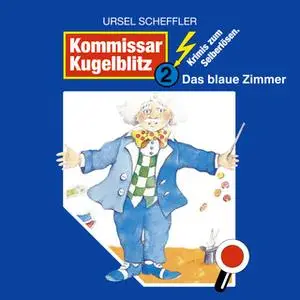 URSEL SCHEFFLER

Kommissar Kugelblitz

Krimis zum Selberlösen.

2

Das blaue Zimmer